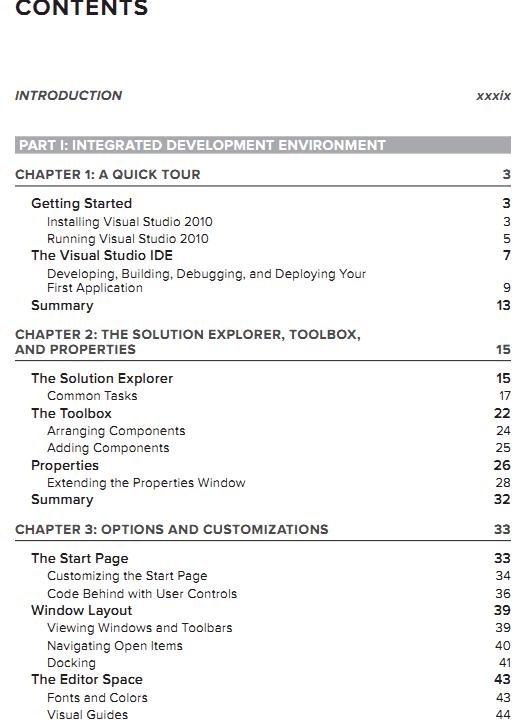 CONTENTS

INTRODUCTION xxxix

PART I: INTEGRATED DEVELOPMENT ENVIRONMENT

CHAPTER 1: A QUICK TOUR 3

Getting Started 3
Installing Visual Studio 2010 3
Running Visual Studio 2010 5
The Visual Studio IDE 7
Developing, Building, Debugging, and Deploying Your First Application 9
Summary 13

CHAPTER 2: THE SOLUTION EXPLORER, TOOLBOX, AND PROPERTIES 15

The Solution Explorer 15
Common Tasks 17
The Toolbox 22
Arranging Components 24
Adding Components 25
Properties 26
Extending the Properties Window 28
Summary 32

CHAPTER 3: OPTIONS AND CUSTOMIZATIONS 33

The Start Page 33
Customizing the Start Page 34
Code Behind with User Controls 36
Window Layout 39
Viewing Windows and Toolbars 39
Navigating Open Items 40
Docking 41
The Editor Space 43
Fonts and Colors 43
Visual Guides 44